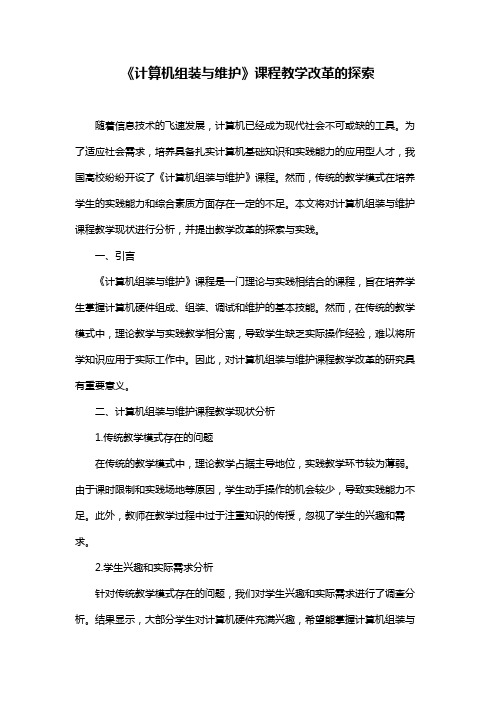 《计算机组装与维护》课程教学改革的探索

随着信息技术的飞速发展，计算机已经成为现代社会不可或缺的工具。为了适应社会需求，培养具备扎实计算机基础知识和实践能力的应用型人才，我国高校纷纷开设了《计算机组装与维护》课程。然而，传统的教学模式在培养学生的实践能力和综合素质方面存在一定的不足。本文将对计算机组装与维护课程教学现状进行分析，并提出教学改革的探索与实践。

一、引言

《计算机组装与维护》课程是一门理论与实践相结合的课程，旨在培养学生掌握计算机硬件组成、组装、调试和维护的基本技能。然而，在传统的教学模式中，理论教学与实践教学相分离，导致学生缺乏实际操作经验，难以将所学知识应用于实际工作中。因此，对计算机组装与维护课程教学改革的研究具有重要意义。

二、计算机组装与维护课程教学现状分析

1.传统教学模式存在的问题

在传统的教学模式中，理论教学占据主导地位，实践教学环节较为薄弱。由于课时限制和实践场地等原因，学生动手操作的机会较少，导致实践能力不足。此外，教师在教学过程中过于注重知识的传授，忽视了学生的兴趣和需求。

2.学生兴趣和实际需求分析

针对传统教学模式存在的问题，我们对学生兴趣和实际需求进行了调查分析。结果显示，大部分学生对计算机硬件充满兴趣，希望能掌握计算机组装与